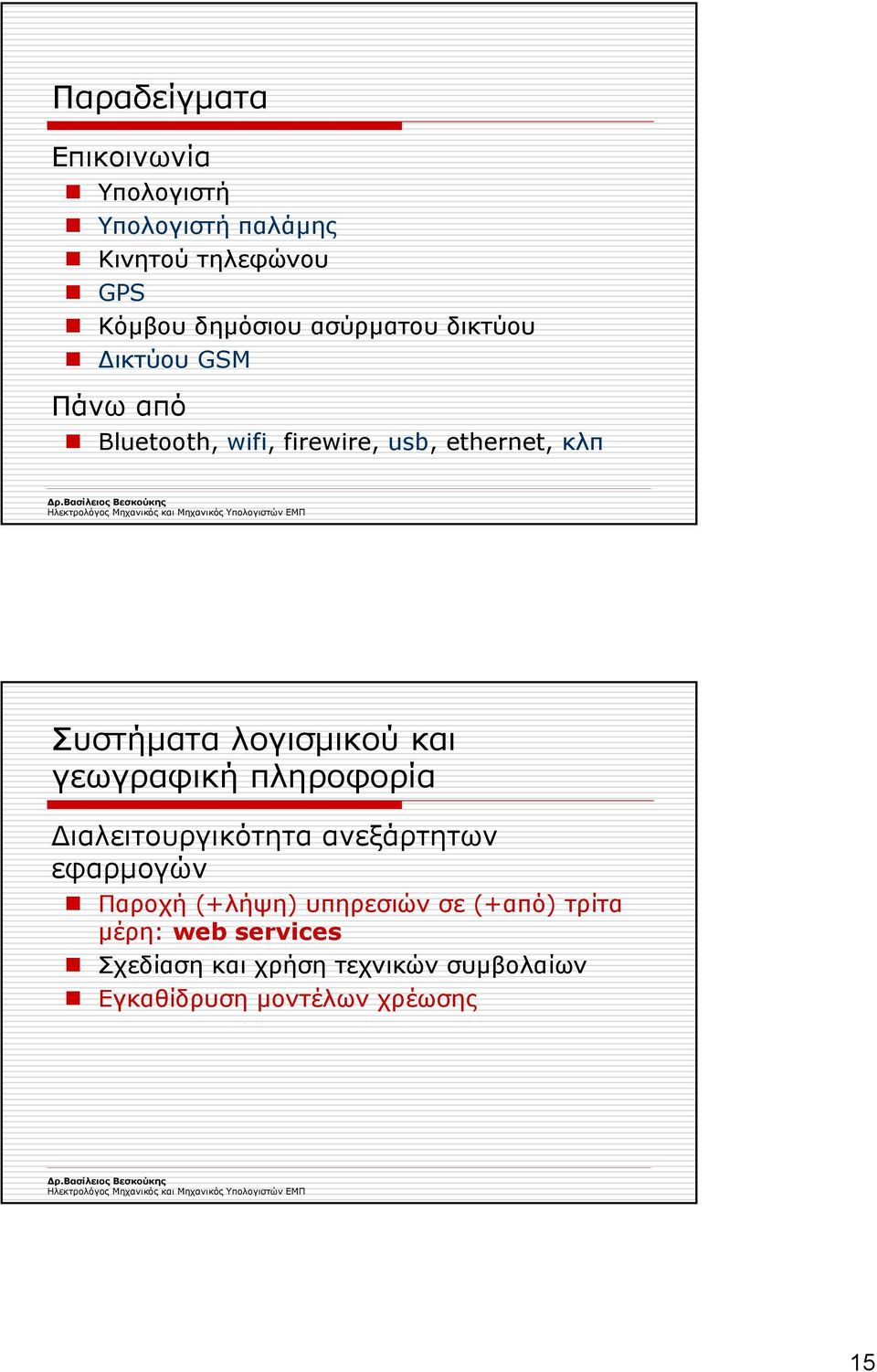 Παραδείγματα

Επικοινωνία

Υπολογιστή

Υπολογιστή παλάμης

Κινητού τηλεφώνου

GPS

Κόμβου δημόσιου ασύρματου δικτύου

Δικτύου GSM

Πάνω από

Bluetooth, wifi, firewire, usb, ethernet, κλπ

Δρ.Βασίλειος Βεσκούκης
Ηλεκτρολόγος Μηχανικός και Μηχανικός Υπολογιστών ΕΜΠ

Συστήματα λογισμικού και γεωγραφική πληροφορία

Διαλειτουργικότητα ανεξάρτητων εφαρμογών

Παροχή (+λήψη) υπηρεσιών σε (+από) τρίτα μέρη: web services

Σχεδίαση και χρήση τεχνικών συμβολαίων

Εγκαθίδρυση μοντέλων χρέωσης

Δρ.Βασίλειος Βεσκούκης
Ηλεκτρολόγος Μηχανικός και Μηχανικός Υπολογιστών ΕΜΠ

15